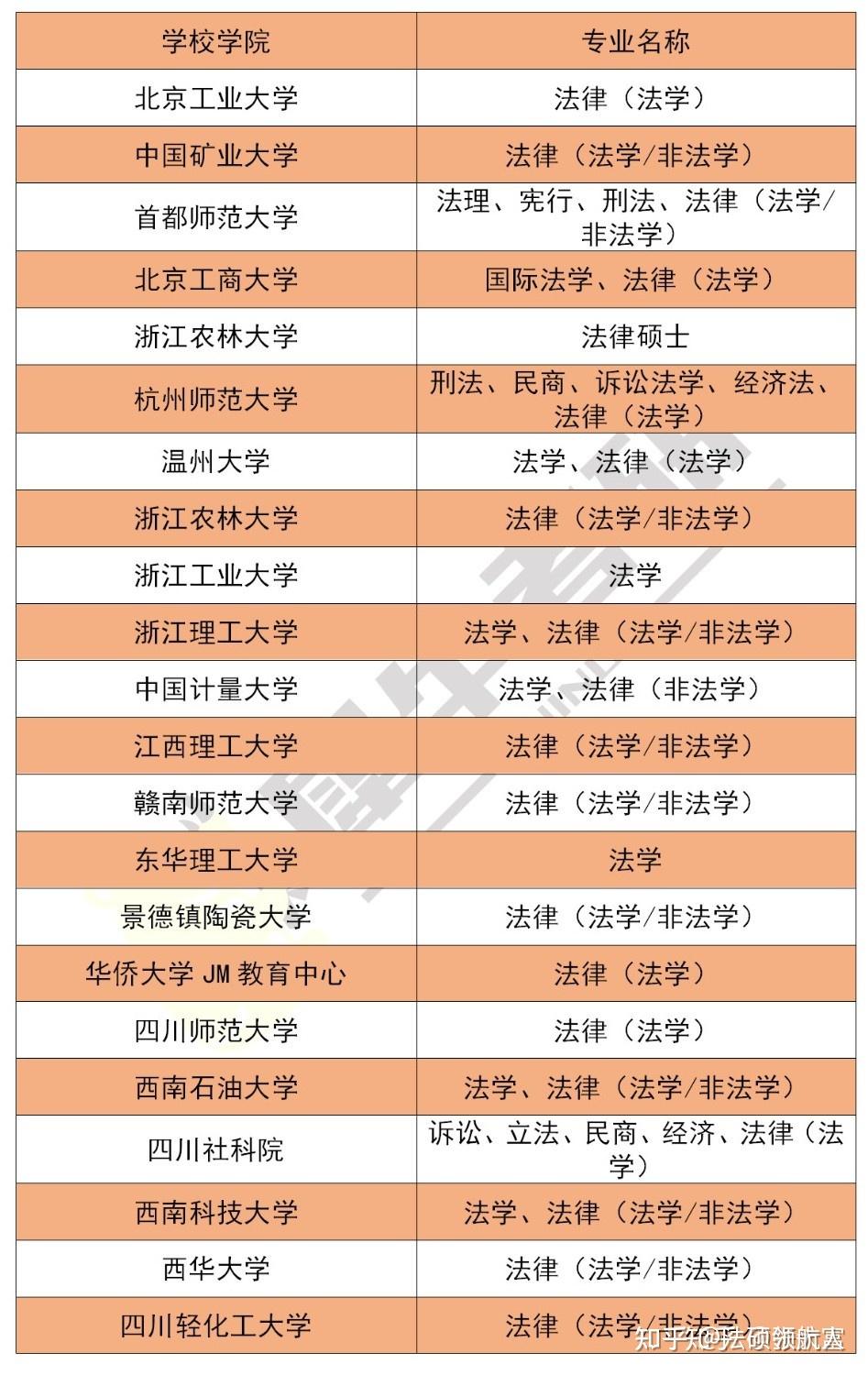 | 学校学院 | 专业名称 |
|---|---|
| 北京工业大学 | 法律（法学） |
| 中国矿业大学 | 法律（法学/非法学） |
| 首都师范大学 | 法理、宪行、刑法、法律（法学/非法学） |
| 北京工商大学 | 国际法学、法律（法学） |
| 浙江农林大学 | 法律硕士 |
| 杭州师范大学 | 刑法、民商、诉讼法学、经济法、法律（法学） |
| 温州大学 | 法学、法律（法学） |
| 浙江农林大学 | 法律（法学/非法学） |
| 浙江工业大学 | 法学 |
| 浙江理工大学 | 法学、法律（法学/非法学） |
| 中国计量大学 | 法学、法律（非法学） |
| 江西理工大学 | 法律（法学/非法学） |
| 赣南师范大学 | 法律（法学/非法学） |
| 东华理工大学 | 法学 |
| 景德镇陶瓷大学 | 法律（法学/非法学） |
| 华侨大学 JM 教育中心 | 法律（法学） |
| 四川师范大学 | 法律（法学） |
| 西南石油大学 | 法学、法律（法学/非法学） |
| 四川社科院 | 诉讼、立法、民商、经济、法律（法学） |
| 西南科技大学 | 法学、法律（法学/非法学） |
| 西华大学 | 法律（法学/非法学） |
| 四川轻化工大学 | 法律（法学/非法学） |

知乎 @法硕领航塞